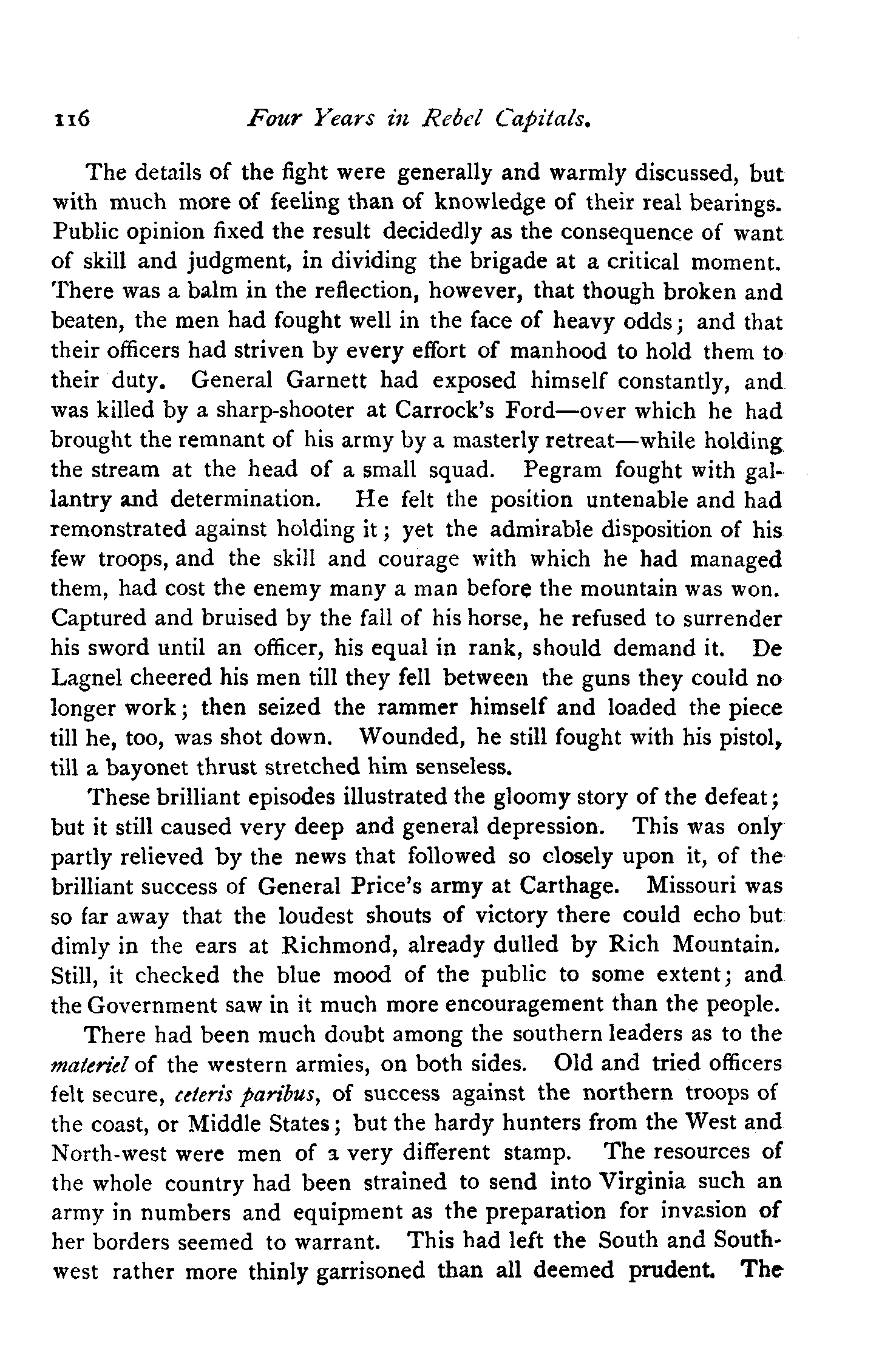 116 Four Years in Rebel Capitals.

The details of the fight were generally and warmly discussed, but with much more of feeling than of knowledge of their real bearings. Public opinion fixed the result decidedly as the consequence of want of skill and judgment, in dividing the brigade at a critical moment. There was a balm in the reflection, however, that though broken and beaten, the men had fought well in the face of heavy odds; and that their officers had striven by every effort of manhood to hold them to their duty. General Garnett had exposed himself constantly, and was killed by a sharp-shooter at Carrock's Ford—over which he had brought the remnant of his army by a masterly retreat—while holding the stream at the head of a small squad. Pegram fought with gallantry and determination. He felt the position untenable and had remonstrated against holding it; yet the admirable disposition of his few troops, and the skill and courage with which he had managed them, had cost the enemy many a man before the mountain was won. Captured and bruised by the fall of his horse, he refused to surrender his sword until an officer, his equal in rank, should demand it. De Lagnel cheered his men till they fell between the guns they could no longer work; then seized the rammer himself and loaded the piece till he, too, was shot down. Wounded, he still fought with his pistol, till a bayonet thrust stretched him senseless.

These brilliant episodes illustrated the gloomy story of the defeat; but it still caused very deep and general depression. This was only partly relieved by the news that followed so closely upon it, of the brilliant success of General Price's army at Carthage. Missouri was so far away that the loudest shouts of victory there could echo but dimly in the ears at Richmond, already dulled by Rich Mountain. Still, it checked the blue mood of the public to some extent; and the Government saw in it much more encouragement than the people.

There had been much doubt among the southern leaders as to the materiel of the western armies, on both sides. Old and tried officers felt secure, ceteris paribus, of success against the northern troops of the coast, or Middle States; but the hardy hunters from the West and North-west were men of a very different stamp. The resources of the whole country had been strained to send into Virginia such an army in numbers and equipment as the preparation for invasion of her borders seemed to warrant. This had left the South and Southwest rather more thinly garrisoned than all deemed prudent. The